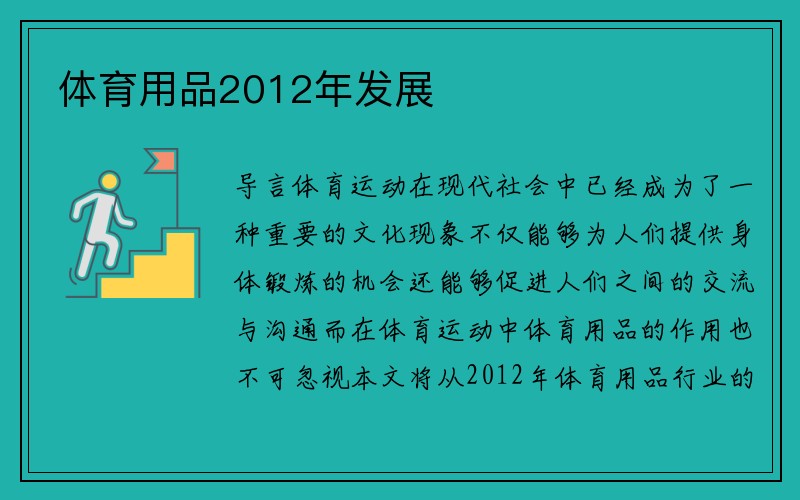 体育用品2012年发展

导言体育运动在现代社会中已经成为了一种重要的文化现象不仅能够为人们提供身体锻炼的机会还能够促进人们之间的交流与沟通而在体育运动中体育用品的作用也不可忽视本文将从2012年体育用品行业的